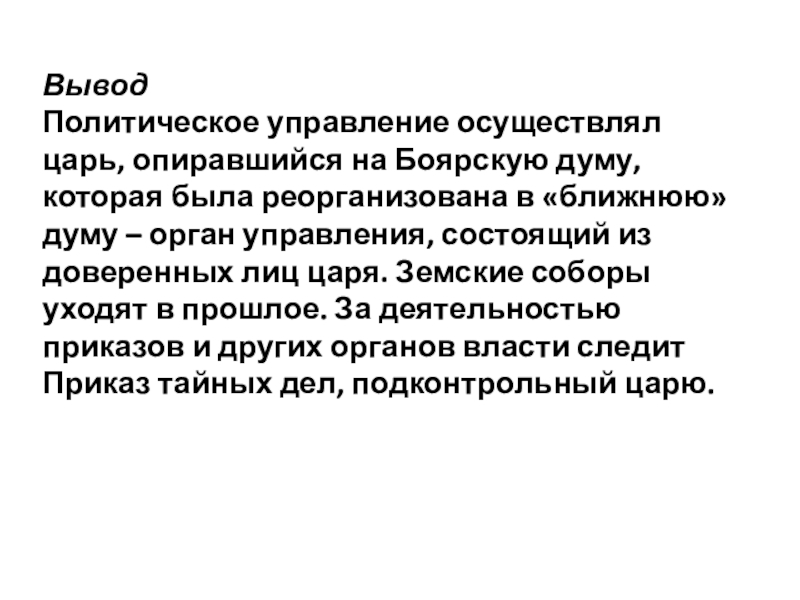 Вывод

Политическое управление осуществлял царь, опиравшийся на Боярскую думу, которая была реорганизована в «ближнюю» думу – орган управления, состоящий из доверенных лиц царя. Земские соборы уходят в прошлое. За деятельностью приказов и других органов власти следит Приказ тайных дел, подконтрольный царю.